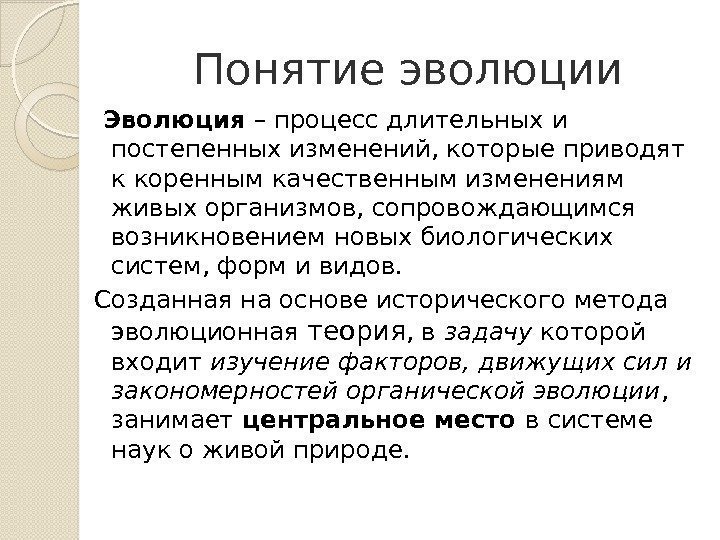 Понятие эволюции

Эволюция – процесс длительных и постепенных изменений, которые приводят к коренным качественным изменениям живых организмов, сопровождающимся возникновением новых биологических систем, форм и видов.

Созданная на основе исторического метода эволюционная теория, в задачу которой входит изучение факторов, движущих сил и закономерностей органической эволюции, занимает центральное место в системе наук о живой природе.